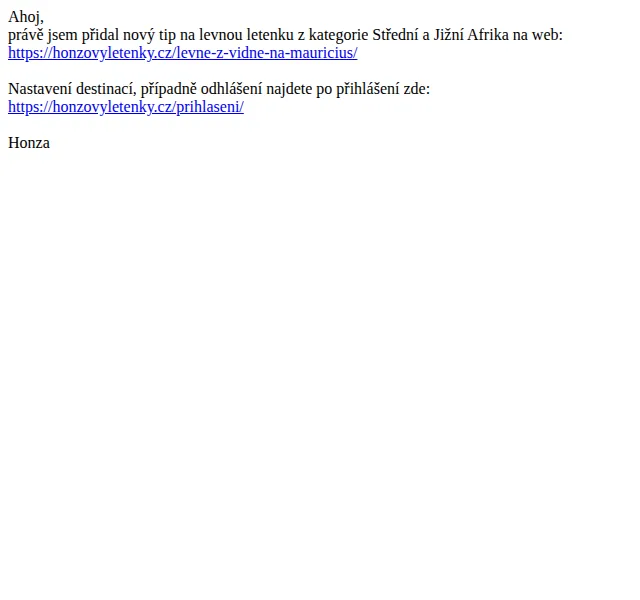 Ahoj,
právě jsem přidal nový tip na levnou letenku z kategorie Střední a Jižní Afrika na web:
https://honzovyletenky.cz/levne-z-vidne-na-mauricius/

Nastavení destinací, případně odhlášení najdete po přihlášení zde:
https://honzovyletenky.cz/prihlaseni/

Honza